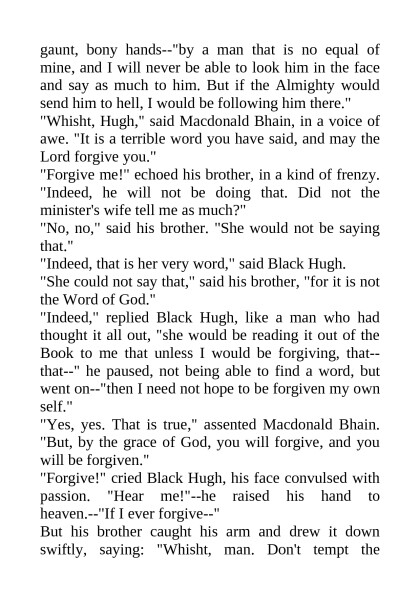 gaunt, bony hands--"by a man that is no equal of mine, and I will never be able to look him in the face and say as much to him. But if the Almighty would send him to hell, I would be following him there."

"Whisht, Hugh," said Macdonald Bhain, in a voice of awe. "It is a terrible word you have said, and may the Lord forgive you."

"Forgive me!" echoed his brother, in a kind of frenzy. "Indeed, he will not be doing that. Did not the minister's wife tell me as much?"

"No, no," said his brother. "She would not be saying that."

"Indeed, that is her very word," said Black Hugh.

"She could not say that," said his brother, "for it is not the Word of God."

"Indeed," replied Black Hugh, like a man who had thought it all out, "she would be reading it out of the Book to me that unless I would be forgiving, that--that--" he paused, not being able to find a word, but went on--"then I need not hope to be forgiven my own self."

"Yes, yes. That is true," assented Macdonald Bhain. "But, by the grace of God, you will forgive, and you will be forgiven."

"Forgive!" cried Black Hugh, his face convulsed with passion. "Hear me!"--he raised his hand to heaven.--"If I ever forgive--"

But his brother caught his arm and drew it down swiftly, saying: "Whisht, man. Don't tempt the